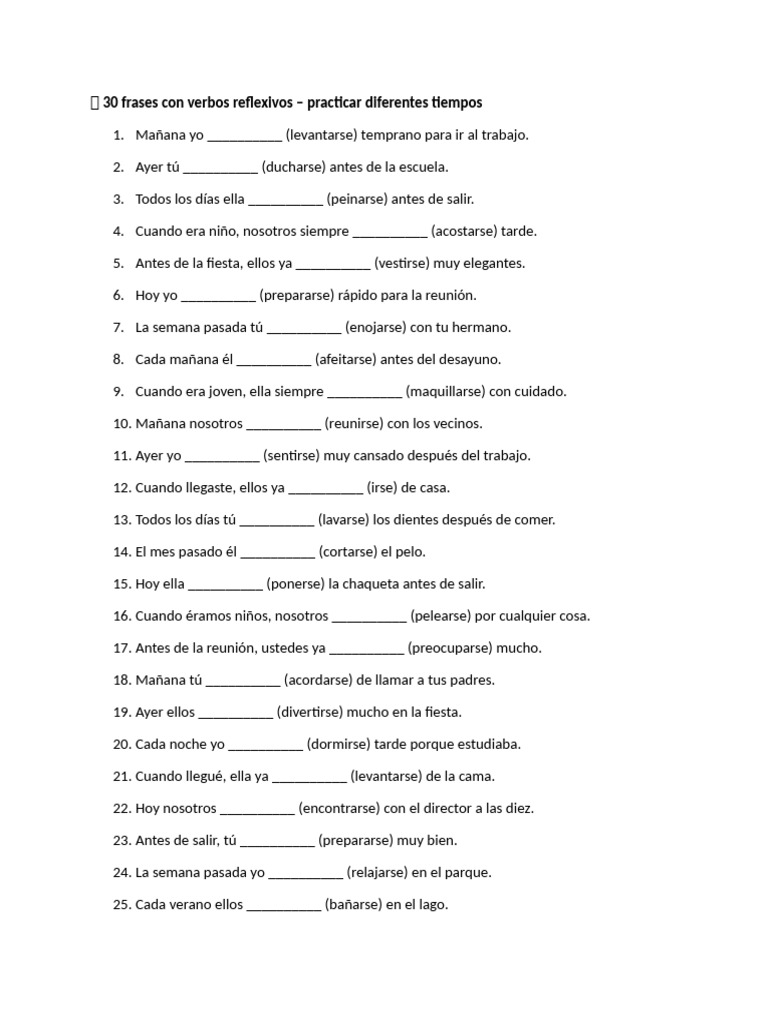 30 frases con verbos reflexivos – practicar diferentes tiempos

1. Mañana yo __________ (levantarse) temprano para ir al trabajo.
2. Ayer tú __________ (ducharse) antes de la escuela.
3. Todos los días ella __________ (peinarse) antes de salir.
4. Cuando era niño, nosotros siempre __________ (acostarse) tarde.
5. Antes de la fiesta, ellos ya __________ (vestirse) muy elegantes.
6. Hoy yo __________ (prepararse) rápido para la reunión.
7. La semana pasada tú __________ (enojarse) con tu hermano.
8. Cada mañana él __________ (afeitarse) antes del desayuno.
9. Cuando era joven, ella siempre __________ (maquillarse) con cuidado.
10. Mañana nosotros __________ (reunirse) con los vecinos.
11. Ayer yo __________ (sentirse) muy cansado después del trabajo.
12. Cuando llegaste, ellos ya __________ (irse) de casa.
13. Todos los días tú __________ (lavarse) los dientes después de comer.
14. El mes pasado él __________ (cortarse) el pelo.
15. Hoy ella __________ (ponerse) la chaqueta antes de salir.
16. Cuando éramos niños, nosotros __________ (pelearse) por cualquier cosa.
17. Antes de la reunión, ustedes ya __________ (preocuparse) mucho.
18. Mañana tú __________ (acordarse) de llamar a tus padres.
19. Ayer ellos __________ (divertirse) mucho en la fiesta.
20. Cada noche yo __________ (dormirse) tarde porque estudiaba.
21. Cuando llegué, ella ya __________ (levantarse) de la cama.
22. Hoy nosotros __________ (encontrarse) con el director a las diez.
23. Antes de salir, tú __________ (prepararse) muy bien.
24. La semana pasada yo __________ (relajarse) en el parque.
25. Cada verano ellos __________ (bañarse) en el lago.